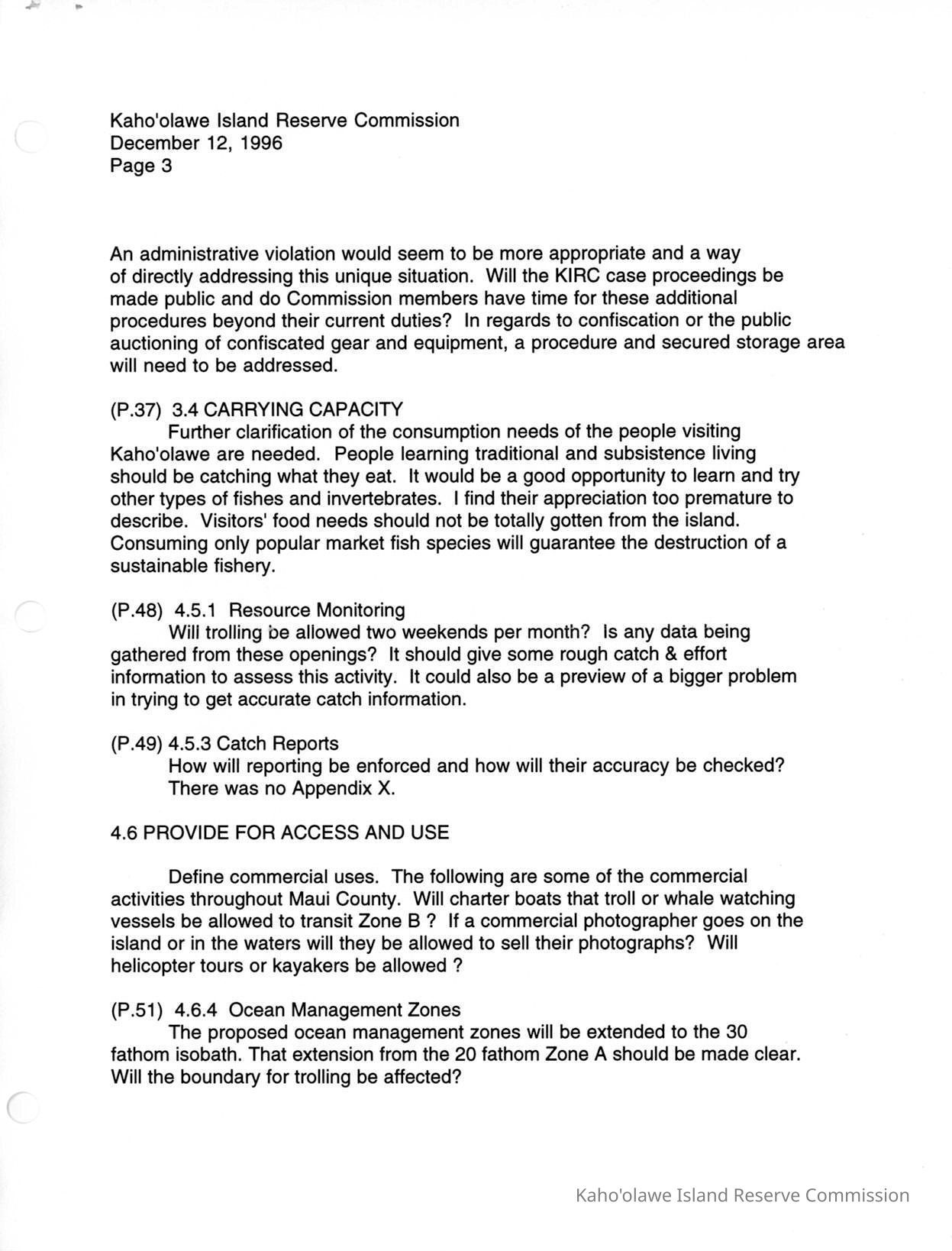 Kaho'olawe Island Reserve Commission
December 12, 1996
Page 3

An administrative violation would seem to be more appropriate and a way of directly addressing this unique situation. Will the KIRC case proceedings be made public and do Commission members have time for these additional procedures beyond their current duties? In regards to confiscation or the public auctioning of confiscated gear and equipment, a procedure and secured storage area will need to be addressed.

(P.37) 3.4 CARRYING CAPACITY
Further clarification of the consumption needs of the people visiting Kaho'olawe are needed. People learning traditional and subsistence living should be catching what they eat. It would be a good opportunity to learn and try other types of fishes and invertebrates. I find their appreciation too premature to describe. Visitors' food needs should not be totally gotten from the island. Consuming only popular market fish species will guarantee the destruction of a sustainable fishery.

(P.48) 4.5.1 Resource Monitoring
Will trolling be allowed two weekends per month? Is any data being gathered from these openings? It should give some rough catch & effort information to assess this activity. It could also be a preview of a bigger problem in trying to get accurate catch information.

(P.49) 4.5.3 Catch Reports
How will reporting be enforced and how will their accuracy be checked? There was no Appendix X.

4.6 PROVIDE FOR ACCESS AND USE

Define commercial uses. The following are some of the commercial activities throughout Maui County. Will charter boats that troll or whale watching vessels be allowed to transit Zone B ? If a commercial photographer goes on the island or in the waters will they be allowed to sell their photographs? Will helicopter tours or kayakers be allowed ?

(P.51) 4.6.4 Ocean Management Zones
The proposed ocean management zones will be extended to the 30 fathom isobath. That extension from the 20 fathom Zone A should be made clear. Will the boundary for trolling be affected?

Kaho'olawe Island Reserve Commission